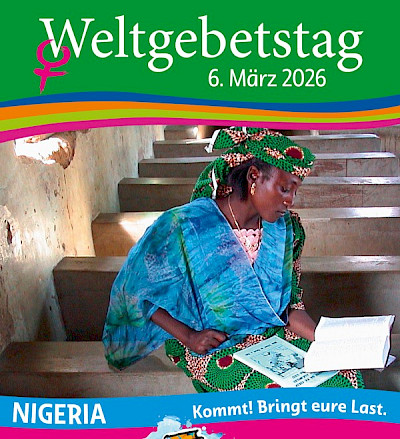 Weltgebetstag
6. März 2026

NIGERIA

Kommt! Bringt eure Last.